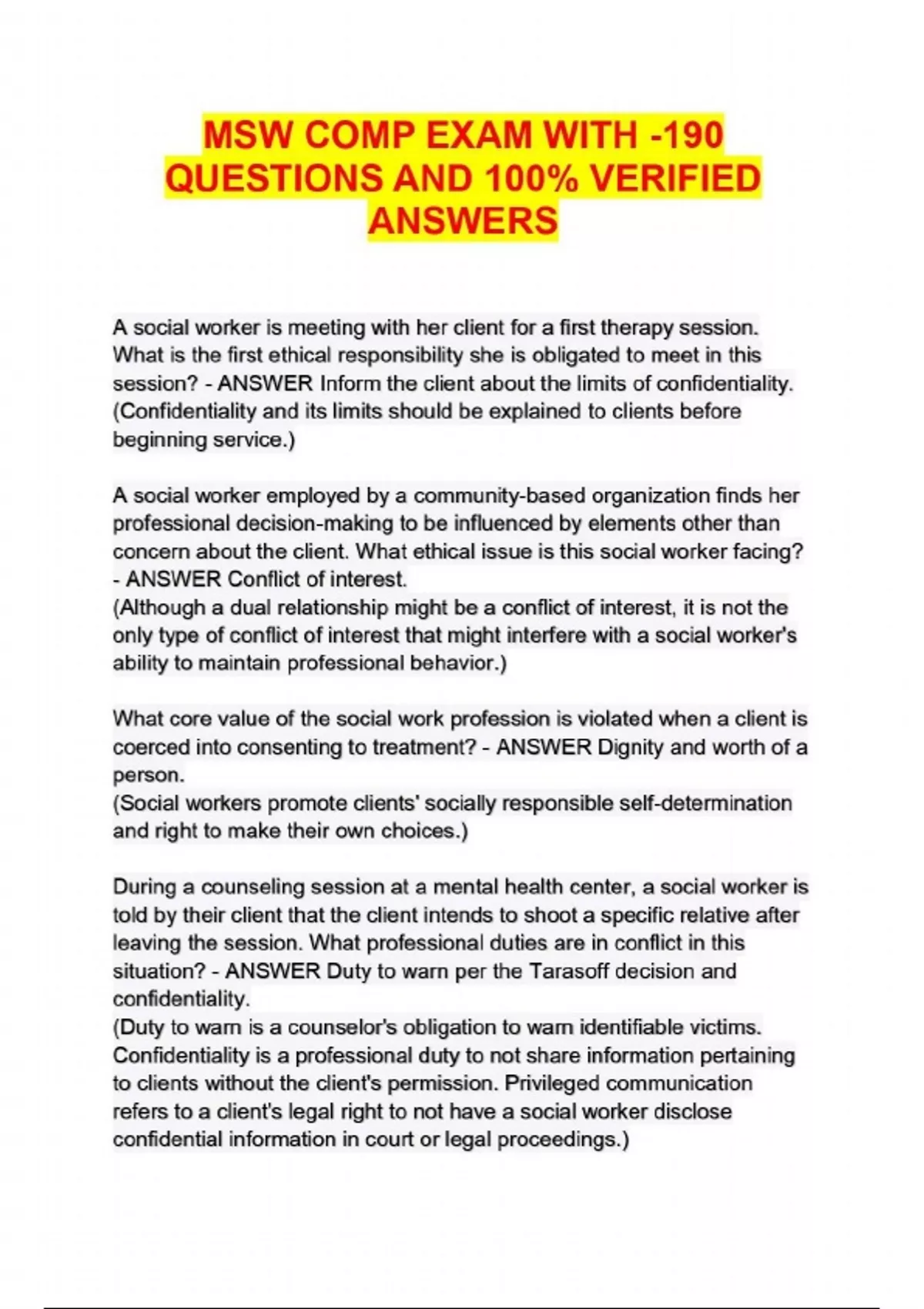 MSW COMP EXAM WITH -190 QUESTIONS AND 100% VERIFIED ANSWERS

A social worker is meeting with her client for a first therapy session. What is the first ethical responsibility she is obligated to meet in this session? - ANSWER Inform the client about the limits of confidentiality.
(Confidentiality and its limits should be explained to clients before beginning service.)

A social worker employed by a community-based organization finds her professional decision-making to be influenced by elements other than concern about the client. What ethical issue is this social worker facing? - ANSWER Conflict of interest.
(Although a dual relationship might be a conflict of interest, it is not the only type of conflict of interest that might interfere with a social worker's ability to maintain professional behavior.)

What core value of the social work profession is violated when a client is coerced into consenting to treatment? - ANSWER Dignity and worth of a person.
(Social workers promote clients' socially responsible self-determination and right to make their own choices.)

During a counseling session at a mental health center, a social worker is told by their client that the client intends to shoot a specific relative after leaving the session. What professional duties are in conflict in this situation? - ANSWER Duty to warn per the Tarasoff decision and confidentiality.
(Duty to warn is a counselor's obligation to warn identifiable victims. Confidentiality is a professional duty to not share information pertaining to clients without the client's permission. Privileged communication refers to a client's legal right to not have a social worker disclose confidential information in court or legal proceedings.)